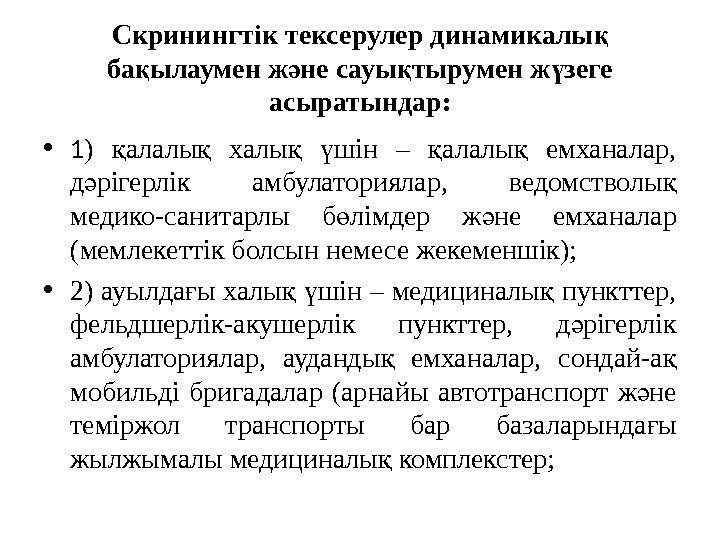 Скринингтік тексерулер динамикалық бақылаумен және сауықтырумен жүзеге асыратындар:

• 1) қалалық халық үшін – қалалық емханалар, дәрігерлік амбулаториялар, ведомстволық медико-санитарлы бөлімдер және емханалар (мемлекеттік болсын немесе жекеменшік);

• 2) ауылдағы халық үшін – медициналық пункттер, фельдшерлік-акушерлік пункттер, дәрігерлік амбулаториялар, аудандық емханалар, сондай-ақ мобильді бригадалар (арнайы автотранспорт және теміржол транспорты бар базаларындағы жылжымалы медициналық комплекстер;